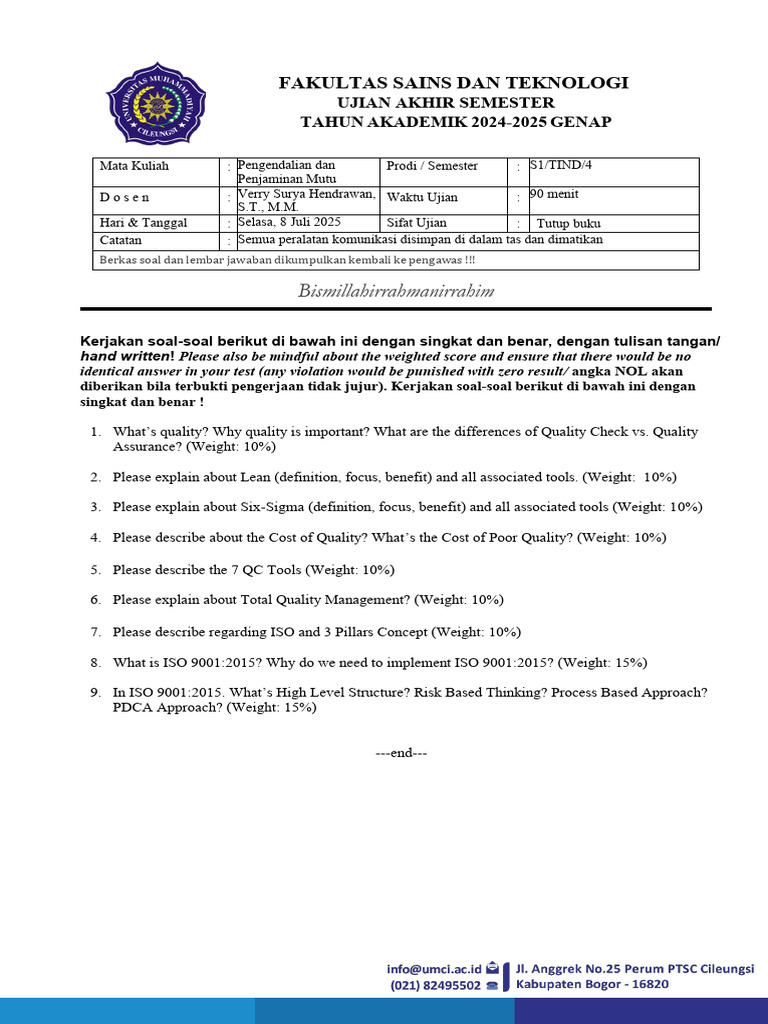 UNIVERSITAS MUHAMMADIYAH CILEUNGSI

FAKULTAS SAINS DAN TEKNOLOGI
UJIAN AKHIR SEMESTER
TAHUN AKADEMIK 2024-2025 GENAP

| Mata Kuliah | : | Pengendalian dan Penjaminan Mutu | Prodi / Semester | : | S1/TIND/4 |
|---|---|---|---|---|---|
| D o s e n | : | Verry Surya Hendrawan, S.T., M.M. | Waktu Ujian | : | 90 menit |
| Hari & Tanggal | : | Selasa, 8 Juli 2025 | Sifat Ujian | : | Tutup buku |
| Catatan | : | Semua peralatan komunikasi disimpan di dalam tas dan dimatikan | | | |
| Berkas soal dan lembar jawaban dikumpulkan kembali ke pengawas !!! | | | | | |

Bismillahirrahmanirrahim

Kerjakan soal-soal berikut di bawah ini dengan singkat dan benar, dengan tulisan tangan/ hand written! Please also be mindful about the weighted score and ensure that there would be no identical answer in your test (any violation would be punished with zero result/ angka NOL akan diberikan bila terbukti pengerjaan tidak jujur). Kerjakan soal-soal berikut di bawah ini dengan singkat dan benar !

1. What's quality? Why quality is important? What are the differences of Quality Check vs. Quality Assurance? (Weight: 10%)

2. Please explain about Lean (definition, focus, benefit) and all associated tools. (Weight: 10%)

3. Please explain about Six-Sigma (definition, focus, benefit) and all associated tools (Weight: 10%)

4. Please describe about the Cost of Quality? What's the Cost of Poor Quality? (Weight: 10%)

5. Please describe the 7 QC Tools (Weight: 10%)

6. Please explain about Total Quality Management? (Weight: 10%)

7. Please describe regarding ISO and 3 Pillars Concept (Weight: 10%)

8. What is ISO 9001:2015? Why do we need to implement ISO 9001:2015? (Weight: 15%)

9. In ISO 9001:2015. What's High Level Structure? Risk Based Thinking? Process Based Approach? PDCA Approach? (Weight: 15%)

---end---

info@umci.ac.id
(021) 82495502
Jl. Anggrek No.25 Perum PTSC Cileungsi
Kabupaten Bogor - 16820